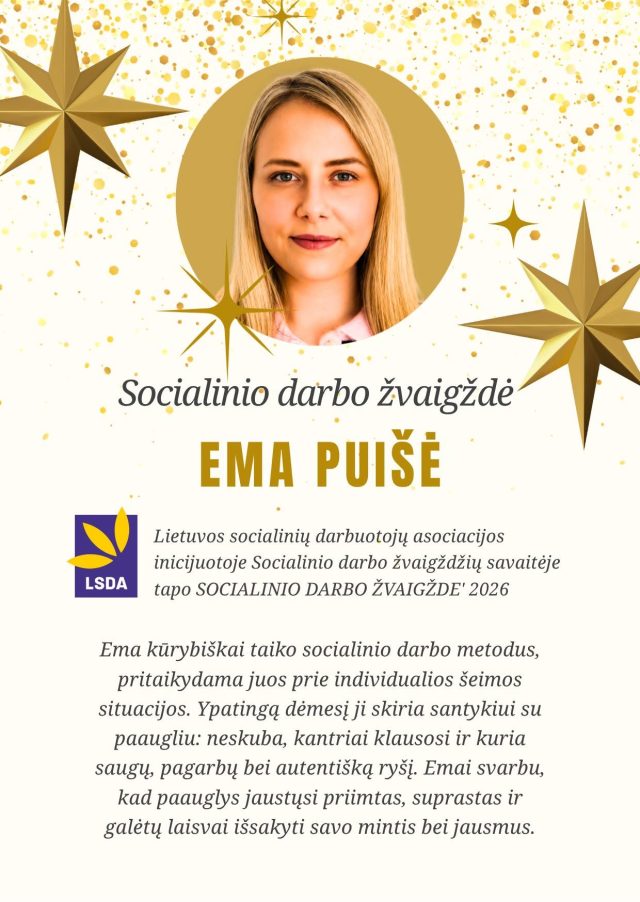 Socialinio darbo žvaigždė

EMA PUIŠĖ

LSDA

Lietuvos socialinių darbuotojų asociacijos inicijuotoje Socialinio darbo žvaigždžių savaitėje tapo SOCIALINIO DARBO ŽVAIGŽDE' 2026

Ema kūrybiškai taiko socialinio darbo metodus, pritaikydama juos prie individualios šeimos situacijos. Ypatingą dėmesį ji skiria santykiui su paaugliu: neskuba, kantriai klausosi ir kuria saugų, pagarbų bei autentišką ryšį. Emai svarbu, kad paauglys jaustųsi priimtas, suprastas ir galėtų laisvai išsakyti savo mintis bei jausmus.